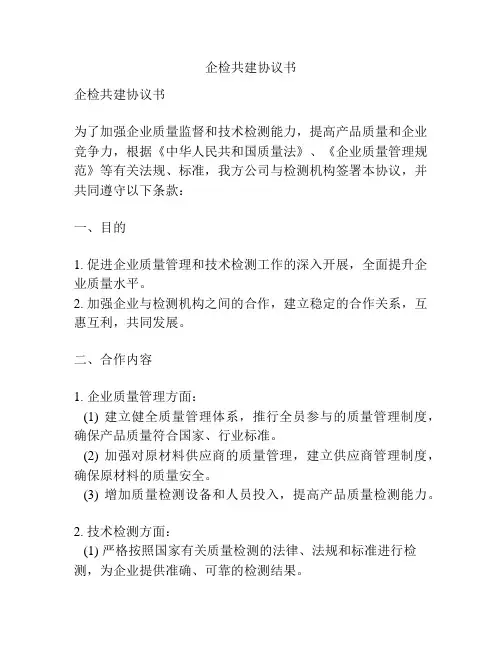 企检共建协议书

企检共建协议书

为了加强企业质量监督和技术检测能力，提高产品质量和企业竞争力，根据《中华人民共和国质量法》、《企业质量管理规范》等有关法规、标准，我方公司与检测机构签署本协议，并共同遵守以下条款：

一、目的

1. 促进企业质量管理和技术检测工作的深入开展，全面提升企业质量水平。
2. 加强企业与检测机构之间的合作，建立稳定的合作关系，互惠互利，共同发展。

二、合作内容

1. 企业质量管理方面：
(1) 建立健全质量管理体系，推行全员参与的质量管理制度，确保产品质量符合国家、行业标准。
(2) 加强对原材料供应商的质量管理，建立供应商管理制度，确保原材料的质量安全。
(3) 增加质量检测设备和人员投入，提高产品质量检测能力。

2. 技术检测方面：
(1) 严格按照国家有关质量检测的法律、法规和标准进行检测，为企业提供准确、可靠的检测结果。